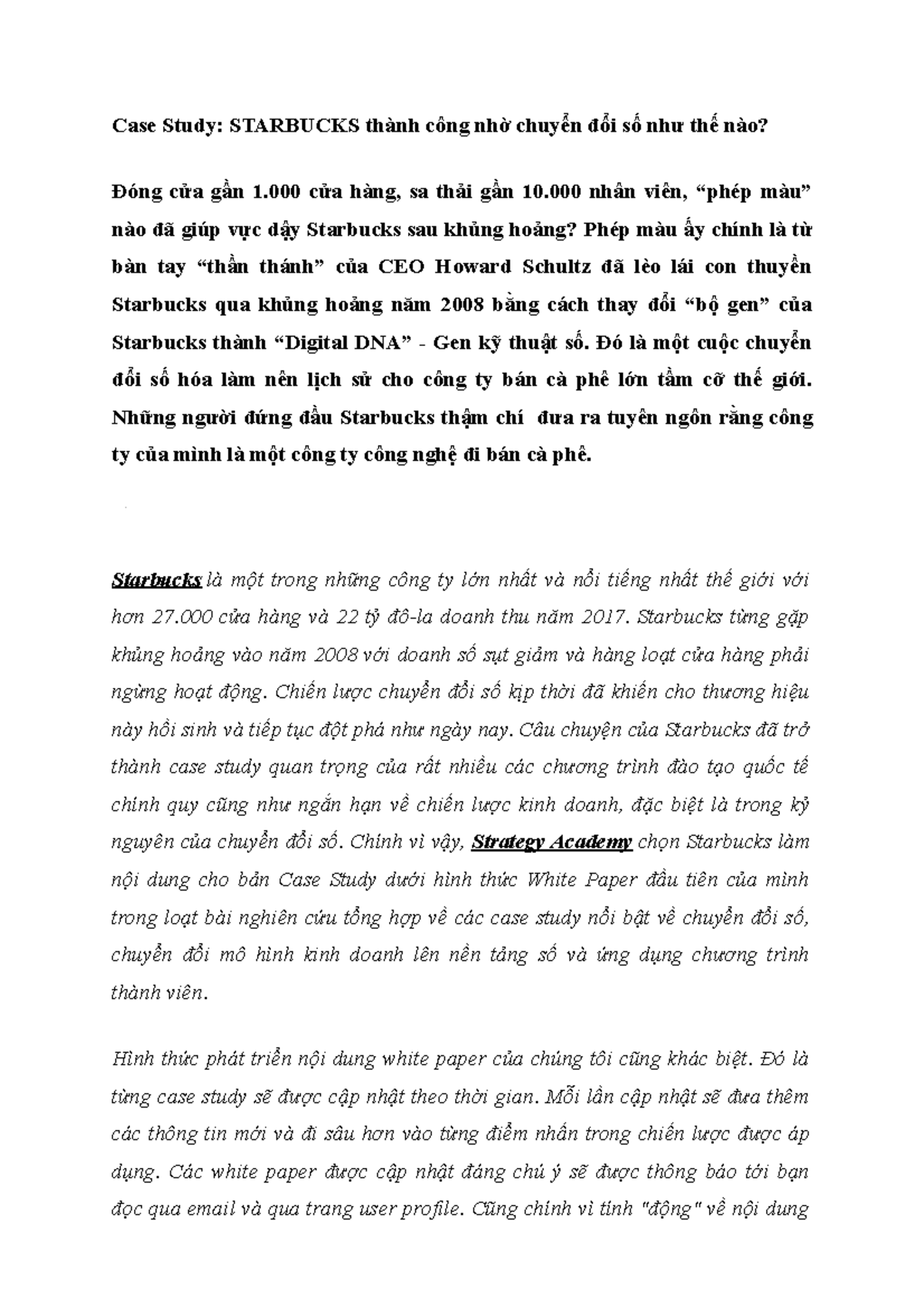 Case Study: STARBUCKS thành công nhờ chuyển đổi số như thế nào?

Đóng cửa gần 1.000 cửa hàng, sa thải gần 10.000 nhân viên, “phép màu” nào đã giúp vực dậy Starbucks sau khủng hoảng? Phép màu ấy chính là từ bàn tay “thần thánh” của CEO Howard Schultz đã lèo lái con thuyền Starbucks qua khủng hoảng năm 2008 bằng cách thay đổi “bộ gen” của Starbucks thành “Digital DNA” - Gen kỹ thuật số. Đó là một cuộc chuyển đổi số hóa làm nên lịch sử cho công ty bán cà phê lớn tầm cỡ thế giới. Những người đứng đầu Starbucks thậm chí đưa ra tuyên ngôn rằng công ty của mình là một công ty công nghệ đi bán cà phê.

Starbucks là một trong những công ty lớn nhất và nổi tiếng nhất thế giới với hơn 27.000 cửa hàng và 22 tỷ đô-la doanh thu năm 2017. Starbucks từng gặp khủng hoảng vào năm 2008 với doanh số sụt giảm và hàng loạt cửa hàng phải ngừng hoạt động. Chiến lược chuyển đổi số kịp thời đã khiến cho thương hiệu này hồi sinh và tiếp tục đột phá như ngày nay. Câu chuyện của Starbucks đã trở thành case study quan trọng của rất nhiều các chương trình đào tạo quốc tế chính quy cũng như ngắn hạn về chiến lược kinh doanh, đặc biệt là trong kỷ nguyên của chuyển đổi số. Chính vì vậy, Strategy Academy chọn Starbucks làm nội dung cho bản Case Study dưới hình thức White Paper đầu tiên của mình trong loạt bài nghiên cứu tổng hợp về các case study nổi bật về chuyển đổi số, chuyển đổi mô hình kinh doanh lên nền tảng số và ứng dụng chương trình thành viên.

Hình thức phát triển nội dung white paper của chúng tôi cũng khác biệt. Đó là từng case study sẽ được cập nhật theo thời gian. Mỗi lần cập nhật sẽ đưa thêm các thông tin mới và đi sâu hơn vào từng điểm nhấn trong chiến lược được áp dụng. Các white paper được cập nhật đáng chú ý sẽ được thông báo tới bạn đọc qua email và qua trang user profile. Cũng chính vì tính "động" về nội dung